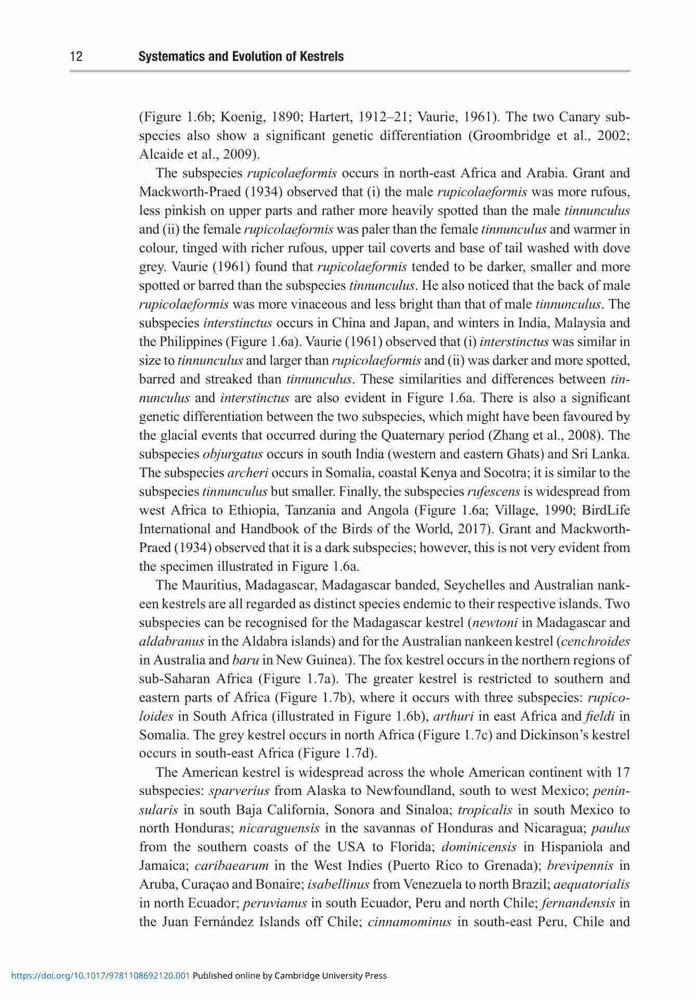 12 Systematics and Evolution of Kestrels

(Figure 1.6b; Koenig, 1890; Hartert, 1912–21; Vaurie, 1961). The two Canary subspecies also show a significant genetic differentiation (Groombridge et al., 2002; Alcaide et al., 2009).

The subspecies rupicolaeformis occurs in north-east Africa and Arabia. Grant and Mackworth-Praed (1934) observed that (i) the male rupicolaeformis was more rufous, less pinkish on upper parts and rather more heavily spotted than the male tinnunculus and (ii) the female rupicolaeformis was paler than the female tinnunculus and warmer in colour, tinged with richer rufous, upper tail coverts and base of tail washed with dove grey. Vaurie (1961) found that rupicolaeformis tended to be darker, smaller and more spotted or barred than the subspecies tinnunculus. He also noticed that the back of male rupicolaeformis was more vinaceous and less bright than that of male tinnunculus. The subspecies interstinctus occurs in China and Japan, and winters in India, Malaysia and the Philippines (Figure 1.6a). Vaurie (1961) observed that (i) interstinctus was similar in size to tinnunculus and larger than rupicolaeformis and (ii) was darker and more spotted, barred and streaked than tinnunculus. These similarities and differences between tinnunculus and interstinctus are also evident in Figure 1.6a. There is also a significant genetic differentiation between the two subspecies, which might have been favoured by the glacial events that occurred during the Quaternary period (Zhang et al., 2008). The subspecies objurgatus occurs in south India (western and eastern Ghats) and Sri Lanka. The subspecies archeri occurs in Somalia, coastal Kenya and Socotra; it is similar to the subspecies tinnunculus but smaller. Finally, the subspecies rufescens is widespread from west Africa to Ethiopia, Tanzania and Angola (Figure 1.6a; Village, 1990; BirdLife International and Handbook of the Birds of the World, 2017). Grant and Mackworth-Praed (1934) observed that it is a dark subspecies; however, this is not very evident from the specimen illustrated in Figure 1.6a.

The Mauritius, Madagascar, Madagascar banded, Seychelles and Australian nankeen kestrels are all regarded as distinct species endemic to their respective islands. Two subspecies can be recognised for the Madagascar kestrel (newtoni in Madagascar and aldabranus in the Aldabra islands) and for the Australian nankeen kestrel (cenchroides in Australia and baru in New Guinea). The fox kestrel occurs in the northern regions of sub-Saharan Africa (Figure 1.7a). The greater kestrel is restricted to southern and eastern parts of Africa (Figure 1.7b), where it occurs with three subspecies: rupicoloides in South Africa (illustrated in Figure 1.6b), arthuri in east Africa and fieldi in Somalia. The grey kestrel occurs in north Africa (Figure 1.7c) and Dickinson's kestrel occurs in south-east Africa (Figure 1.7d).

The American kestrel is widespread across the whole American continent with 17 subspecies: sparverius from Alaska to Newfoundland, south to west Mexico; peninsularis in south Baja California, Sonora and Sinaloa; tropicalis in south Mexico to north Honduras; nicaraguensis in the savannas of Honduras and Nicaragua; paulus from the southern coasts of the USA to Florida; dominicensis in Hispaniola and Jamaica; caribaearum in the West Indies (Puerto Rico to Grenada); brevipennis in Aruba, Curaçao and Bonaire; isabellinus from Venezuela to north Brazil; aequatorialis in north Ecuador; peruvianus in south Ecuador, Peru and north Chile; fernandensis in the Juan Fernández Islands off Chile; cinnamominus in south-east Peru, Chile and

https://doi.org/10.1017/9781108692120.001 Published online by Cambridge University Press